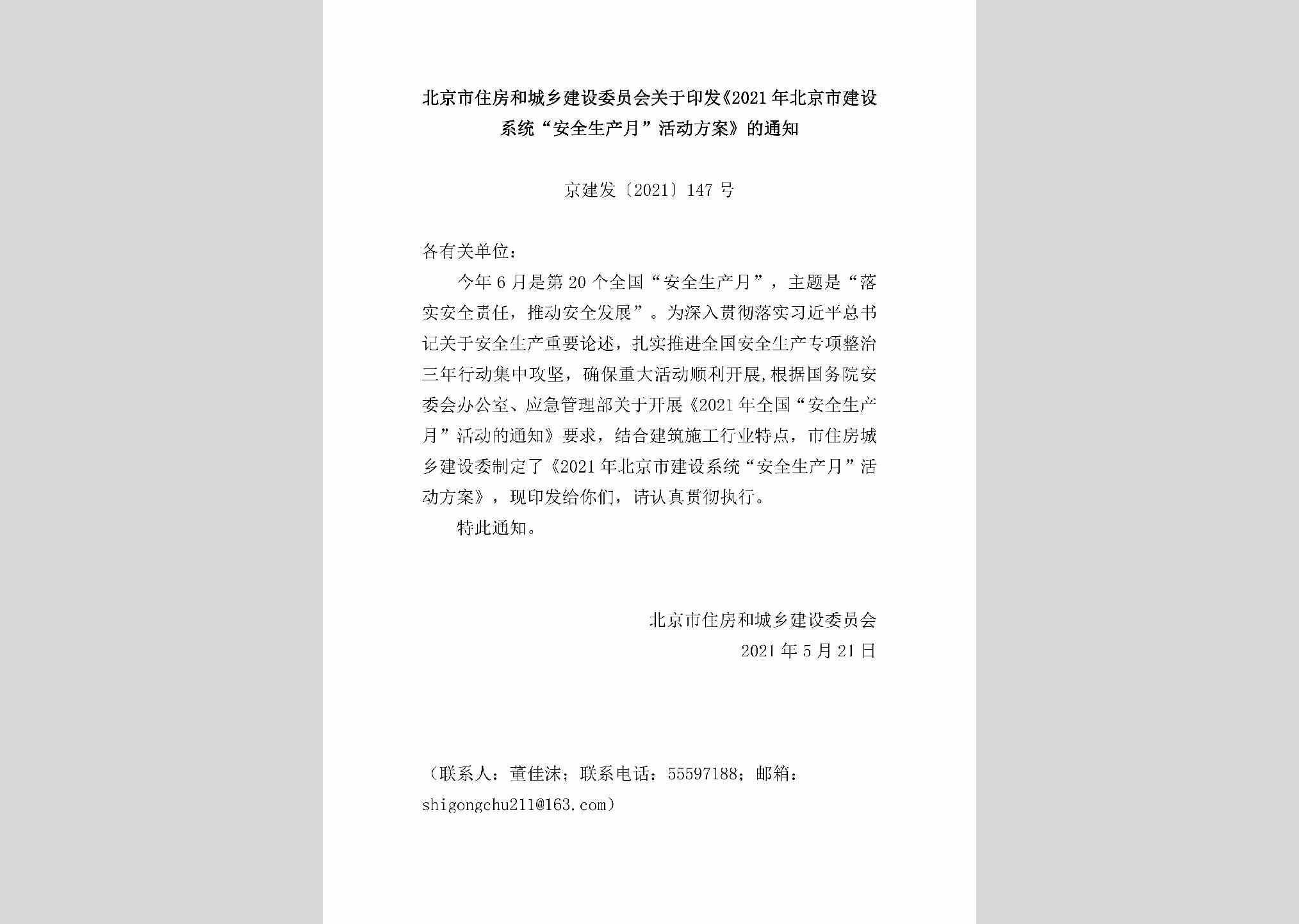 北京市住房和城乡建设委员会关于印发《2021年北京市建设系统“安全生产月”活动方案》的通知

京建发〔2021〕147号

各有关单位：

今年6月是第20个全国“安全生产月”，主题是“落实安全责任，推动安全发展”。为深入贯彻落实习近平总书记关于安全生产重要论述，扎实推进全国安全生产专项整治三年行动集中攻坚，确保重大活动顺利开展，根据国务院安委会办公室、应急管理部关于开展《2021年全国“安全生产月”活动的通知》要求，结合建筑施工行业特点，市住房城乡建设委制定了《2021年北京市建设系统“安全生产月”活动方案》，现印发给你们，请认真贯彻执行。

特此通知。

北京市住房和城乡建设委员会
2021年5月21日

（联系人：董佳沫；联系电话：55597188；邮箱：shigongchu211@163.com）